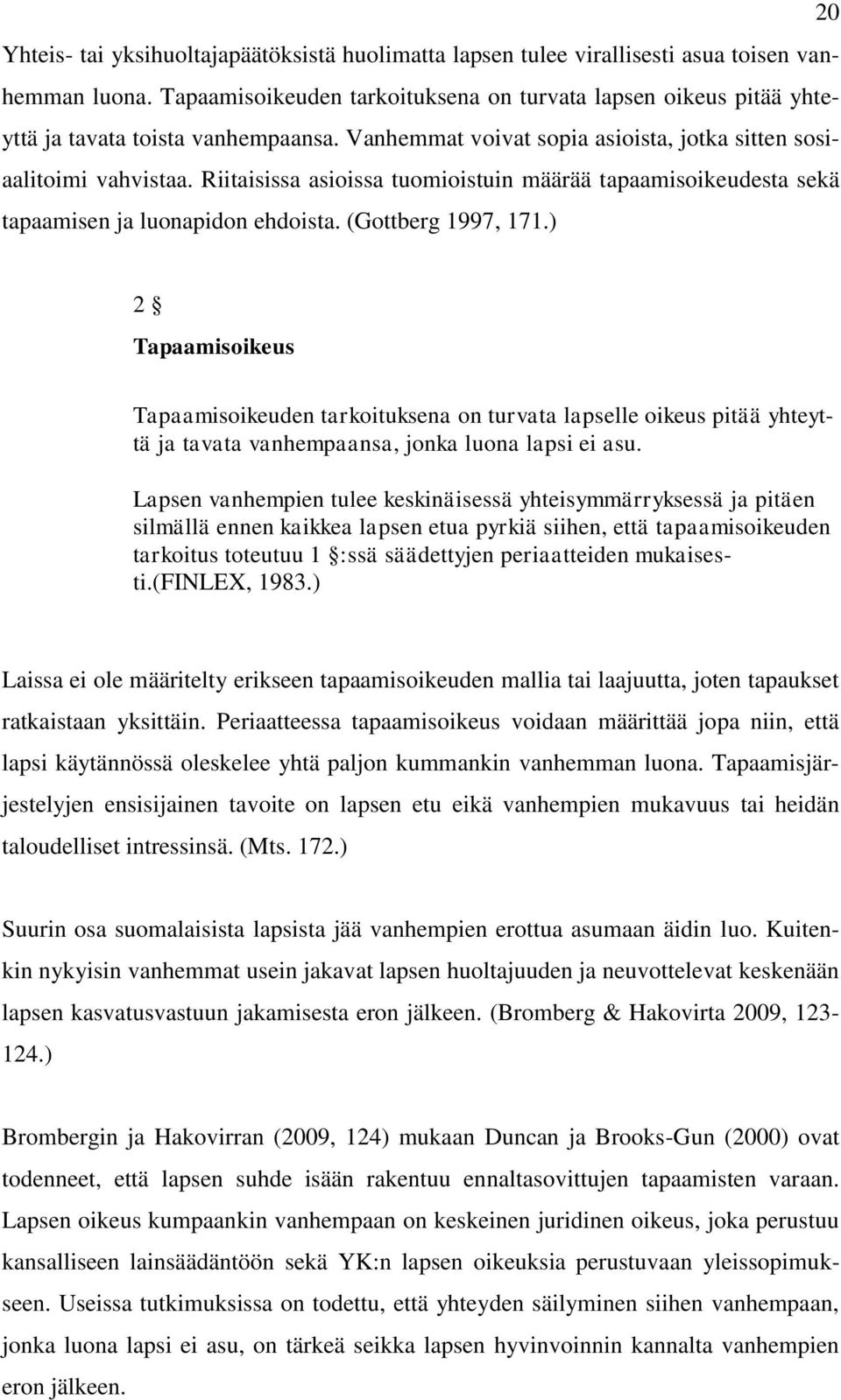 20

Yhteis- tai yksihuoltajapäätöksistä huolimatta lapsen tulee virallisesti asua toisen vanhemman luona. Tapaamisoikeuden tarkoituksena on turvata lapsen oikeus pitää yhteyttä ja tavata toista vanhempaansa. Vanhemmat voivat sopia asioista, jotka sitten sosiaalitoimi vahvistaa. Riitaisissa asioissa tuomioistuin määrää tapaamisoikeudesta sekä tapaamisen ja luonapidon ehdoista. (Gottberg 1997, 171.)

2 §
Tapaamisoikeus

Tapaamisoikeuden tarkoituksena on turvata lapselle oikeus pitää yhteyttä ja tavata vanhempaansa, jonka luona lapsi ei asu.

Lapsen vanhempien tulee keskinäisessä yhteisymmärryksessä ja pitäen silmällä ennen kaikkea lapsen etua pyrkiä siihen, että tapaamisoikeuden tarkoitus toteutuu 1 §:ssä säädettyjen periaatteiden mukaisesti.(FINLEX, 1983.)

Laissa ei ole määritelty erikseen tapaamisoikeuden mallia tai laajuutta, joten tapaukset ratkaistaan yksittäin. Periaatteessa tapaamisoikeus voidaan määrittää jopa niin, että lapsi käytännössä oleskelee yhtä paljon kummankin vanhemman luona. Tapaamisjärjestelyjen ensisijainen tavoite on lapsen etu eikä vanhempien mukavuus tai heidän taloudelliset intressinsä. (Mts. 172.)

Suurin osa suomalaisista lapsista jää vanhempien erottua asumaan äidin luo. Kuitenkin nykyisin vanhemmat usein jakavat lapsen huoltajuuden ja neuvottelevat keskenään lapsen kasvatusvastuun jakamisesta eron jälkeen. (Bromberg & Hakovirta 2009, 123-124.)

Brombergin ja Hakovirran (2009, 124) mukaan Duncan ja Brooks-Gun (2000) ovat todenneet, että lapsen suhde isään rakentuu ennaltasovittujen tapaamisten varaan. Lapsen oikeus kumpaankin vanhempaan on keskeinen juridinen oikeus, joka perustuu kansalliseen lainsäädäntöön sekä YK:n lapsen oikeuksia perustuvaan yleissopimukseen. Useissa tutkimuksissa on todettu, että yhteyden säilyminen siihen vanhempaan, jonka luona lapsi ei asu, on tärkeä seikka lapsen hyvinvoinnin kannalta vanhempien eron jälkeen.